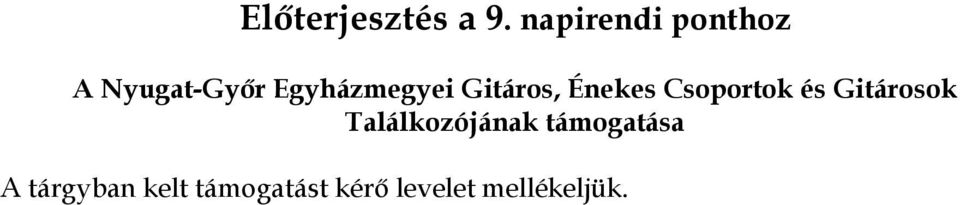 Előterjesztés a 9. napirendi ponthoz

A Nyugat-Győr Egyházmegyei Gitáros, Énekes Csoportok és Gitárosok Találkozójának támogatása

A tárgyban kelt támogatást kérő levelet mellékeljük.